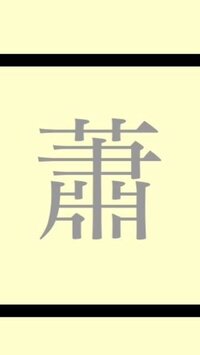 蕭